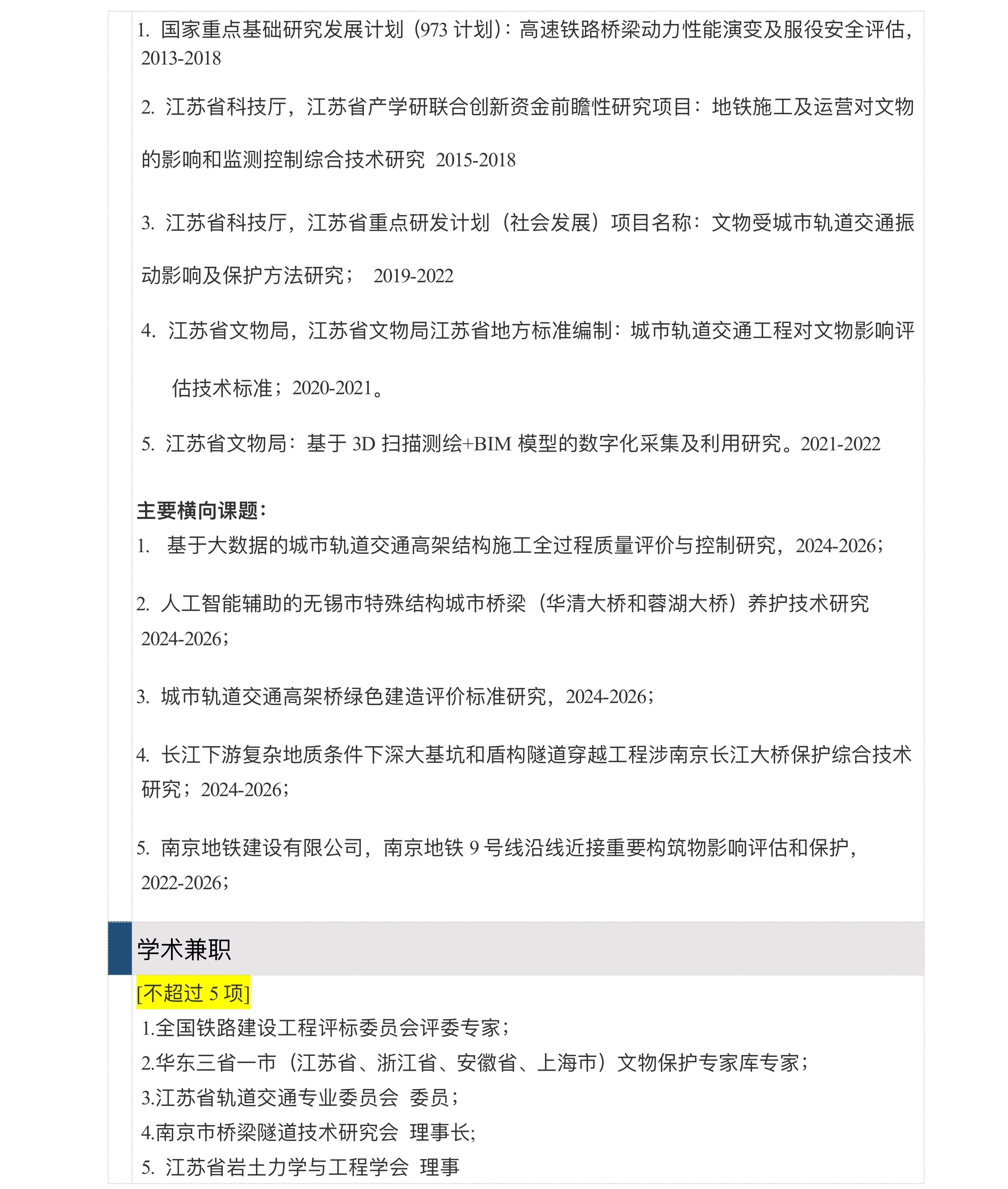 1.国家重点基础研究发展计划（973计划）：高速铁路桥梁动力性能演变及服役安全评估，2013-2018

2.江苏省科技厅，江苏省产学研联合创新资金前瞻性研究项目：地铁施工及运营对文物的影响和监测控制综合技术研究 2015-2018

3.江苏省科技厅，江苏省重点研发计划（社会发展）项目名称：文物受城市轨道交通振动影响及保护方法研究； 2019-2022

4.江苏省文物局，江苏省文物局江苏省地方标准编制：城市轨道交通工程对文物影响评估技术标准；2020-2021。

5.江苏省文物局：基于3D扫描测绘+BIM模型的数字化采集及利用研究。2021-2022

主要横向课题：
1.基于大数据的城市轨道交通高架结构施工全过程质量评价与控制研究，2024-2026；

2.人工智能辅助的无锡市特殊结构城市桥梁（华清大桥和蓉湖大桥）养护技术研究2024-2026；

3.城市轨道交通高架桥绿色建造评价标准研究，2024-2026；

4.长江下游复杂地质条件下深大基坑和盾构隧道穿越工程涉南京长江大桥保护综合技术研究；2024-2026；

5.南京地铁建设有限公司，南京地铁9号线沿线近接重要构筑物影响评估和保护，2022-2026；

学术兼职

[不超过5项]
1.全国铁路建设工程评标委员会评委专家；
2.华东三省一市（江苏省、浙江省、安徽省、上海市）文物保护专家库专家；
3.江苏省轨道交通专业委员会 委员；
4.南京市桥梁隧道技术研究会 理事长;
5.江苏省岩土力学与工程学会 理事